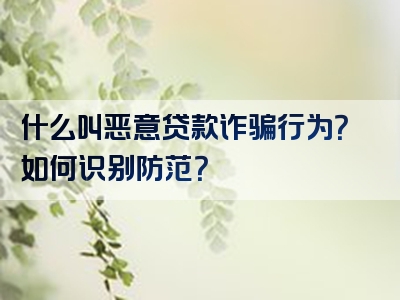 什么叫恶意贷款诈骗行为？
如何识别防范？